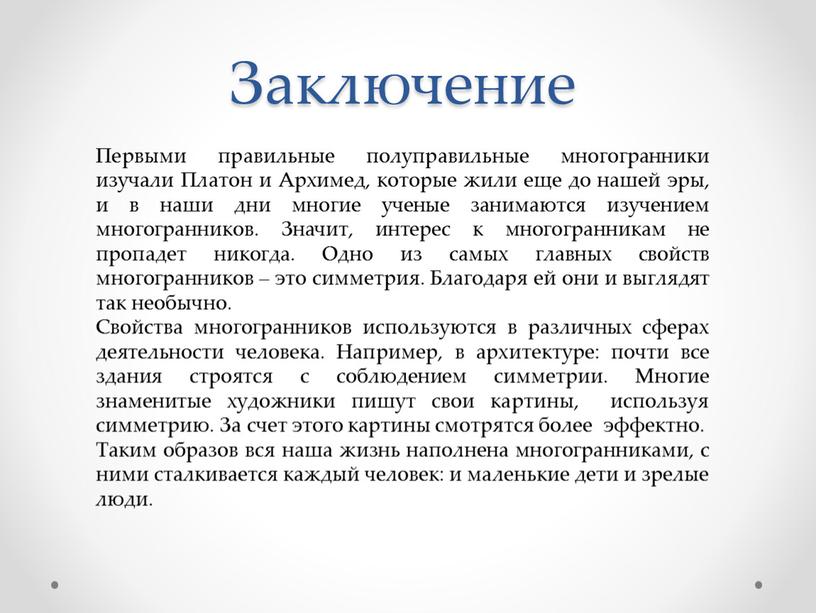 Заключение

Первыми правильные полуправильные многогранники изучали Платон и Архимед, которые жили еще до нашей эры, и в наши дни многие ученые занимаются изучением многогранников. Значит, интерес к многогранникам не пропадет никогда. Одно из самых главных свойств многогранников – это симметрия. Благодаря ей они и выглядят так необычно.
Свойства многогранников используются в различных сферах деятельности человека. Например, в архитектуре: почти все здания строятся с соблюдением симметрии. Многие знаменитые художники пишут свои картины, используя симметрию. За счет этого картины смотрятся более эффектно.
Таким образов вся наша жизнь наполнена многогранниками, с ними сталкивается каждый человек: и маленькие дети и зрелые люди.